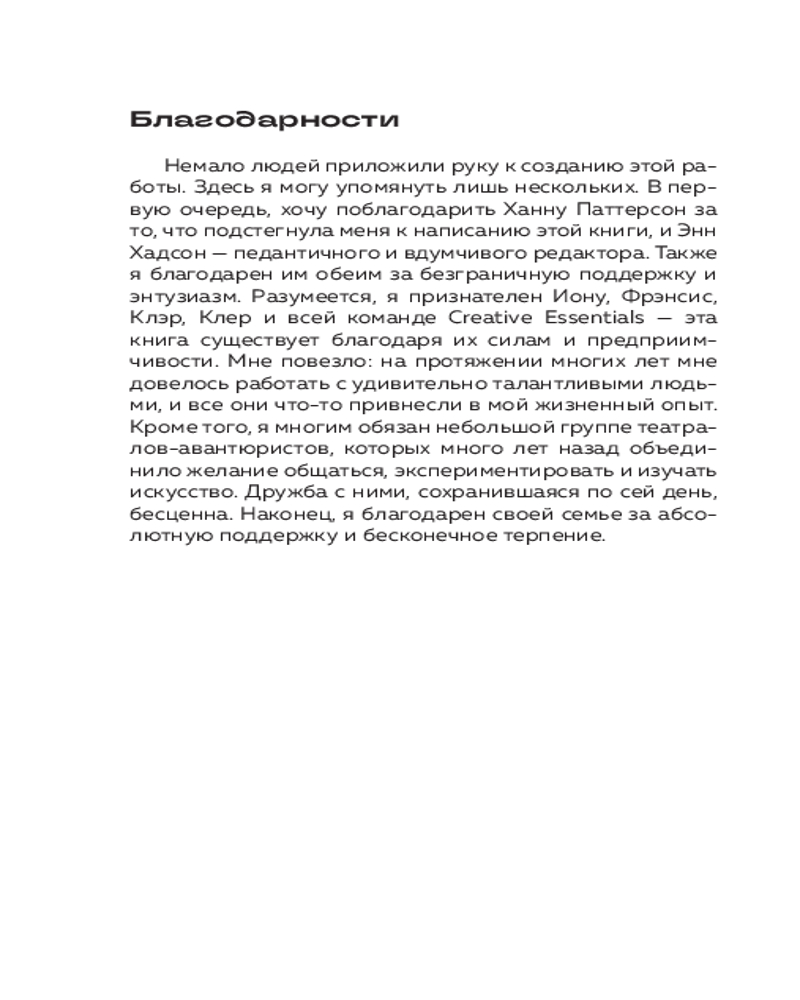 Благодарности

Немало людей приложили руку к созданию этой работы. Здесь я могу упомянуть лишь нескольких. В первую очередь, хочу поблагодарить Ханну Паттерсон за то, что подстегнула меня к написанию этой книги, и Энн Хадсон — педантичного и вдумчивого редактора. Также я благодарен им обеим за безграничную поддержку и энтузиазм. Разумеется, я признателен Иону, Фрэнсис, Клэр, Клер и всей команде Creative Essentials — эта книга существует благодаря их силам и предприимчивости. Мне повезло: на протяжении многих лет мне довелось работать с удивительно талантливыми людьми, и все они что-то привнесли в мой жизненный опыт. Кроме того, я многим обязан небольшой группе театралов-авантюристов, которых много лет назад объединило желание общаться, экспериментировать и изучать искусство. Дружба с ними, сохранившаяся по сей день, бесценна. Наконец, я благодарен своей семье за абсолютную поддержку и бесконечное терпение.